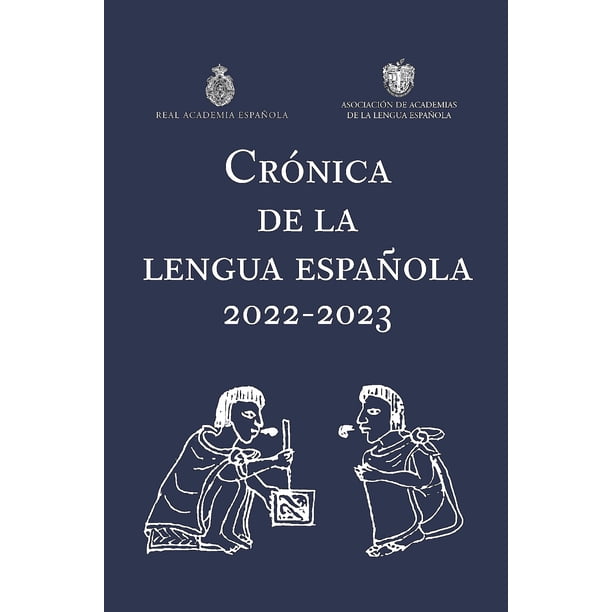 REAL ACADEMIA ESPAÑOLA

ASOCIACIÓN DE ACADEMIAS
DE LA LENGUA ESPAÑOLA

CRÓNICA
DE LA
LENGUA ESPAÑOLA
2022-2023